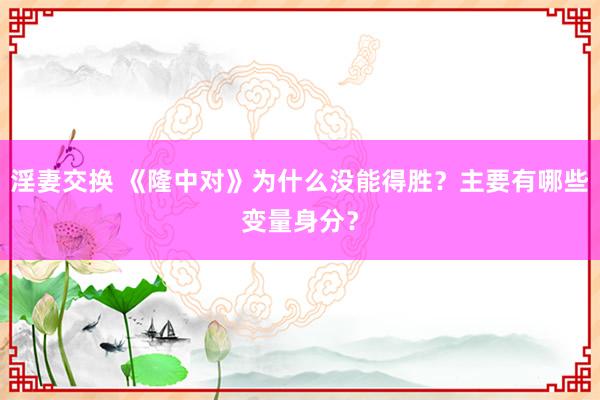 淫妻交换 《隆中对》为什么没能得胜？主要有哪些变量身分？